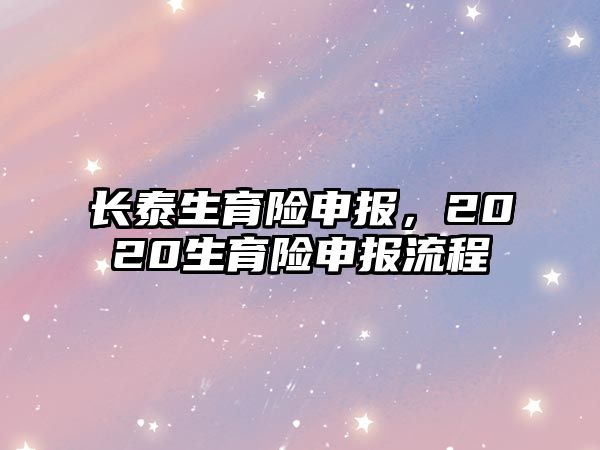 长泰生育险申报，2020生育险申报流程